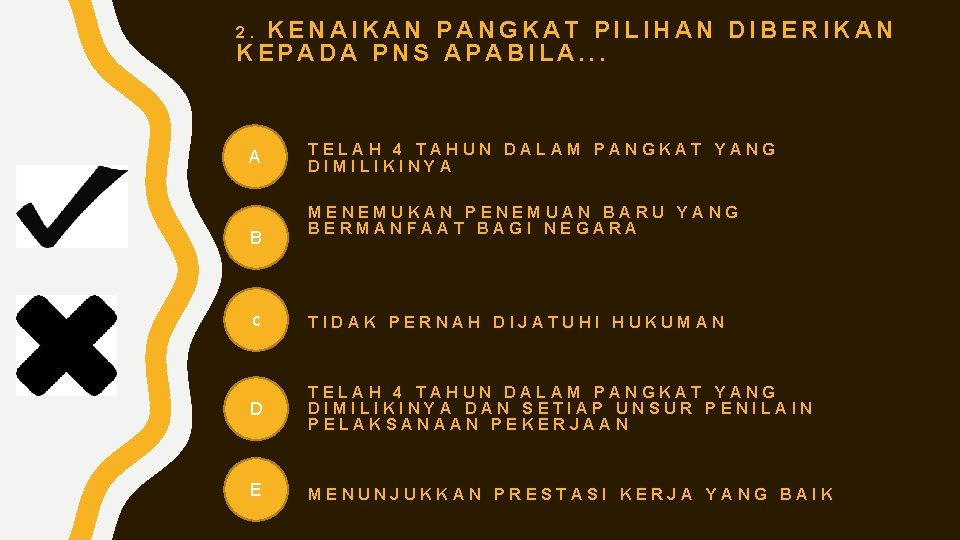 2. KENAIKAN PANGKAT PILIHAN DIBERIKAN KEPADA PNS APABILA...

A

TELAH 4 TAHUN DALAM PANGKAT YANG DIMILIKINYA

B

MENEMUKAN PENEMUAN BARU YANG BERMANFAAT BAGI NEGARA

C

TIDAK PERNAH DIJATUHI HUKUMAN

D

TELAH 4 TAHUN DALAM PANGKAT YANG DIMILIKINYA DAN SETIAP UNSUR PENILAIN PELAKSANAAN PEKERJAAN

E

MENUNJUKKAN PRESTASI KERJA YANG BAIK